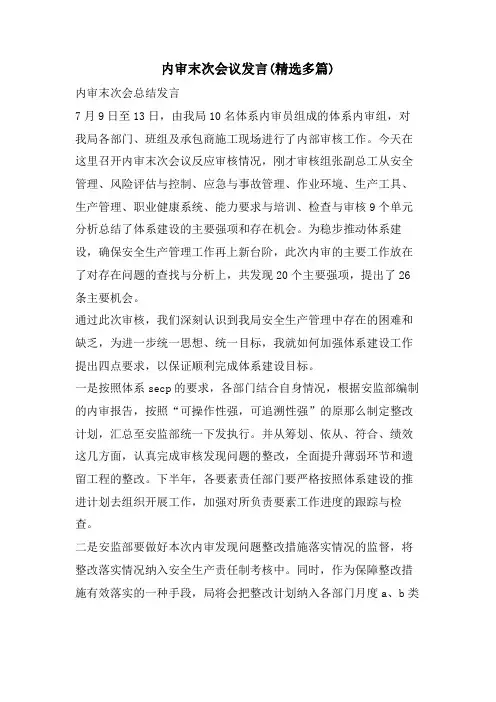 内审末次会议发言(精选多篇)

内审末次会总结发言

7月9日至13日，由我局10名体系内审员组成的体系内审组，对我局各部门、班组及承包商施工现场进行了内部审核工作。今天在这里召开内审末次会议反应审核情况，刚才审核组张副总工从安全管理、风险评估与控制、应急与事故管理、作业环境、生产工具、生产管理、职业健康系统、能力要求与培训、检查与审核9个单元分析总结了体系建设的主要强项和存在机会。为稳步推动体系建设，确保安全生产管理工作再上新台阶，此次内审的主要工作放在了对存在问题的查找与分析上，共发现20个主要强项，提出了26条主要机会。

通过此次审核，我们深刻认识到我局安全生产管理中存在的困难和缺乏，为进一步统一思想、统一目标，我就如何加强体系建设工作提出四点要求，以保证顺利完成体系建设目标。

一是按照体系secp的要求，各部门结合自身情况，根据安监部编制的内审报告，按照“可操作性强，可追溯性强”的原那么制定整改计划，汇总至安监部统一下发执行。并从筹划、依从、符合、绩效这几方面，认真完成审核发现问题的整改，全面提升薄弱环节和遗留工程的整改。下半年，各要素责任部门要严格按照体系建设的推进计划去组织开展工作，加强对所负责要素工作进度的跟踪与检查。

二是安监部要做好本次内审发现问题整改措施落实情况的监督，将整改落实情况纳入安全生产责任制考核中。同时，作为保障整改措施有效落实的一种手段，局将会把整改计划纳入各部门月度a、b类